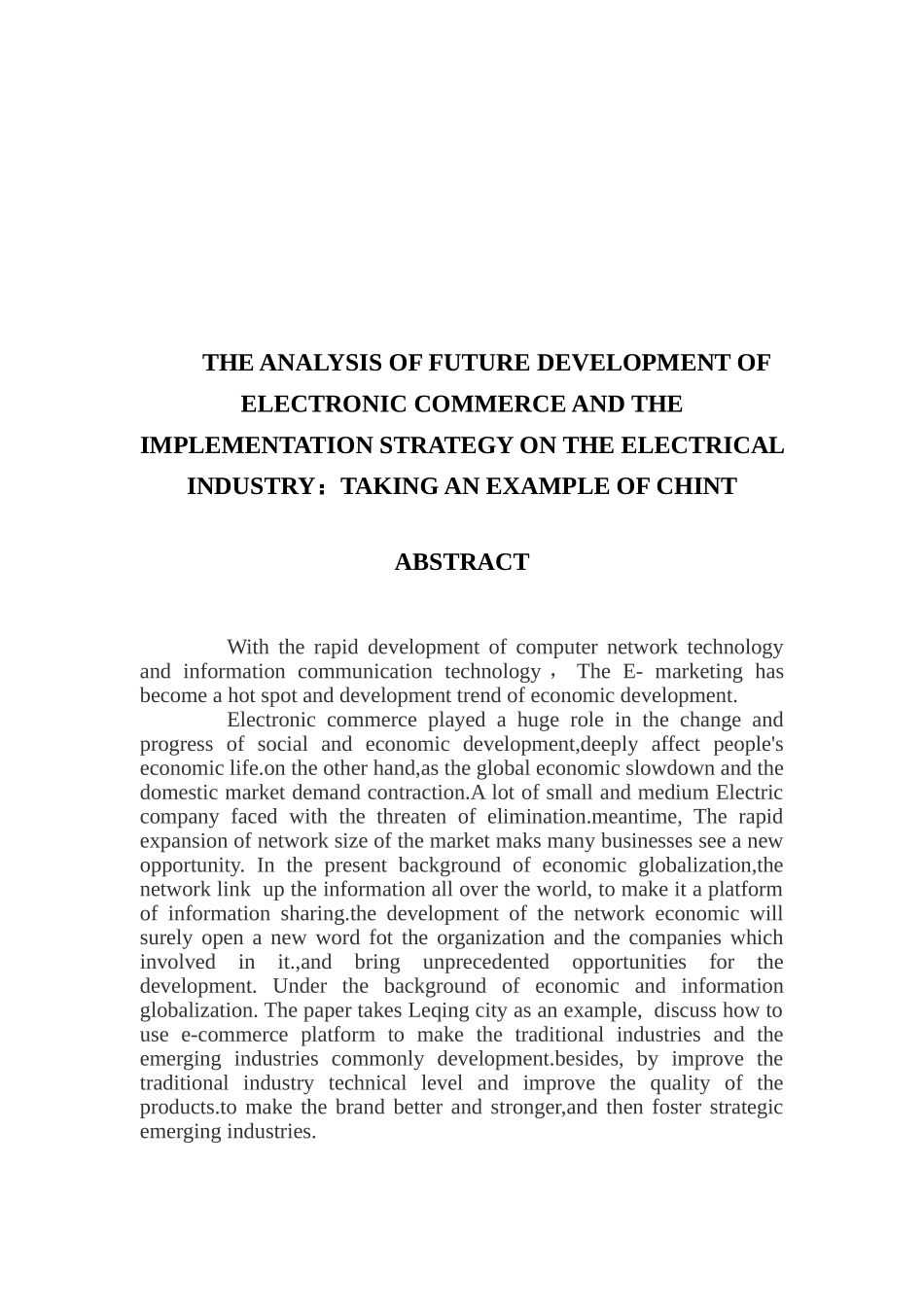 THE ANALYSIS OF FUTURE DEVELOPMENT OF ELECTRONIC COMMERCE AND THE IMPLEMENTATION STRATEGY ON THE ELECTRICAL INDUSTRY：TAKING AN EXAMPLE OF CHINT

ABSTRACT

With the rapid development of computer network technology and information communication technology， The E- marketing has become a hot spot and development trend of economic development.

Electronic commerce played a huge role in the change and progress of social and economic development,deeply affect people's economic life.on the other hand,as the global economic slowdown and the domestic market demand contraction.A lot of small and medium Electric company faced with the threaten of elimination.meantime, The rapid expansion of network size of the market maks many businesses see a new opportunity. In the present background of economic globalization,the network link up the information all over the world, to make it a platform of information sharing.the development of the network economic will surely open a new word fot the organization and the companies which involved in it.,and bring unprecedented opportunities for the development. Under the background of economic and information globalization. The paper takes Leqing city as an example, discuss how to use e-commerce platform to make the traditional industries and the emerging industries commonly development.besides, by improve the traditional industry technical level and improve the quality of the products.to make the brand better and stronger,and then foster strategic emerging industries.